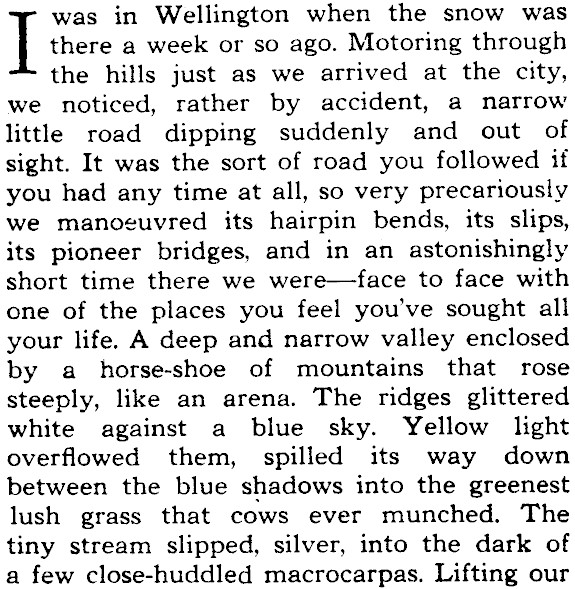 I was in Wellington when the snow was there a week or so ago. Motoring through the hills just as we arrived at the city, we noticed, rather by accident, a narrow little road dipping suddenly and out of sight. It was the sort of road you followed if you had any time at all, so very precariously we manoeuvred its hairpin bends, its slips, its pioneer bridges, and in an astonishingly short time there we were—face to face with one of the places you feel you've sought all your life. A deep and narrow valley enclosed by a horse-shoe of mountains that rose steeply, like an arena. The ridges glittered white against a blue sky. Yellow light overflowed them, spilled its way down between the blue shadows into the greenest lush grass that cows ever munched. The tiny stream slipped, silver, into the dark of a few close-huddled macrocarpas. Lifting our